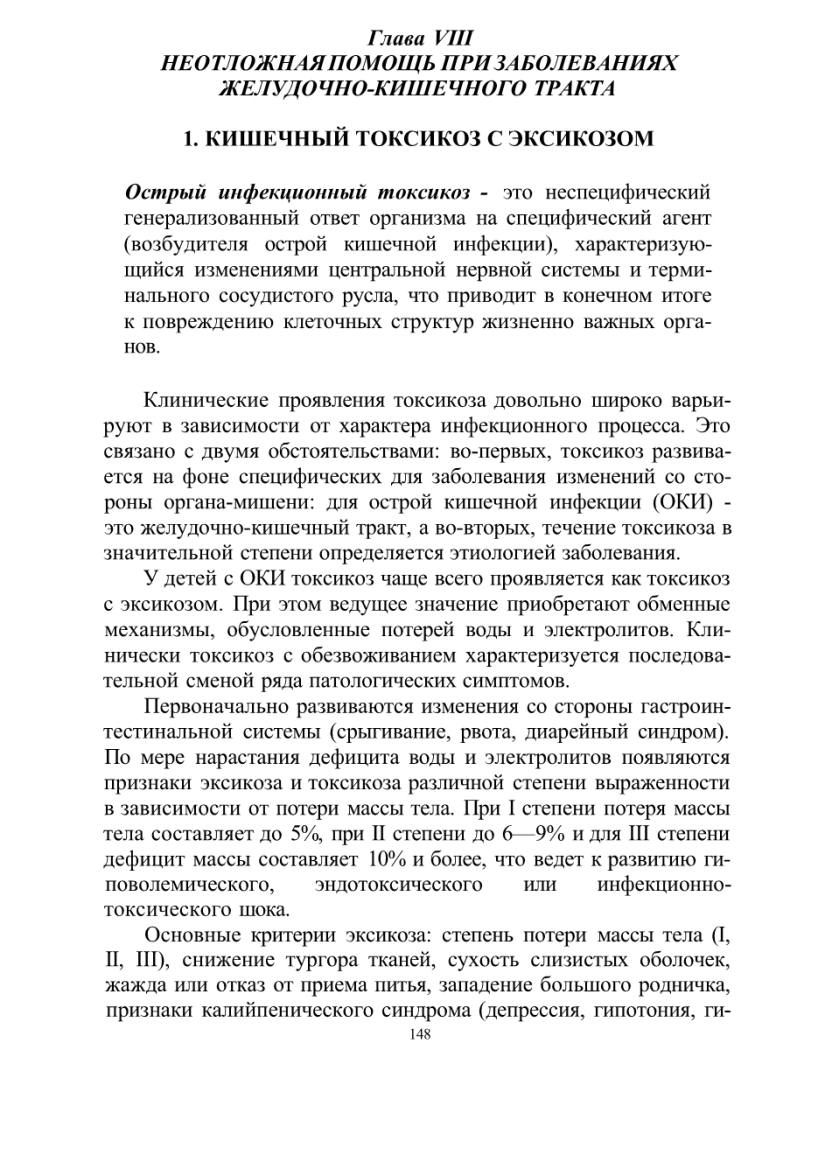 Глава VIII
НЕОТЛОЖНАЯ ПОМОЩЬ ПРИ ЗАБОЛЕВАНИЯХ ЖЕЛУДОЧНО-КИШЕЧНОГО ТРАКТА

1. КИШЕЧНЫЙ ТОКСИКОЗ С ЭКСИКОЗОМ

Острый инфекционный токсикоз - это неспецифический генерализованный ответ организма на специфический агент (возбудителя острой кишечной инфекции), характеризующийся изменениями центральной нервной системы и терминального сосудистого русла, что приводит в конечном итоге к повреждению клеточных структур жизненно важных органов.

Клинические проявления токсикоза довольно широко варьируют в зависимости от характера инфекционного процесса. Это связано с двумя обстоятельствами: во-первых, токсикоз развивается на фоне специфических для заболевания изменений со стороны органа-мишени: для острой кишечной инфекции (ОКИ) - это желудочно-кишечный тракт, а во-вторых, течение токсикоза в значительной степени определяется этиологией заболевания.

У детей с ОКИ токсикоз чаще всего проявляется как токсикоз с эксикозом. При этом ведущее значение приобретают обменные механизмы, обусловленные потерей воды и электролитов. Клинически токсикоз с обезвоживанием характеризуется последовательной сменой ряда патологических симптомов.

Первоначально развиваются изменения со стороны гастроинтестинальной системы (срыгивание, рвота, диарейный синдром). По мере нарастания дефицита воды и электролитов появляются признаки эксикоза и токсикоза различной степени выраженности в зависимости от потери массы тела. При I степени потеря массы тела составляет до 5%, при II степени до 6—9% и для III степени дефицит массы составляет 10% и более, что ведет к развитию гиповолемического, эндотоксического или инфекционно-токсического шока.

Основные критерии эксикоза: степень потери массы тела (I, II, III), снижение тургора тканей, сухость слизистых оболочек, жажда или отказ от приема питья, западение большого родничка, признаки калийпенического синдрома (депрессия, гипотония, ги-

148